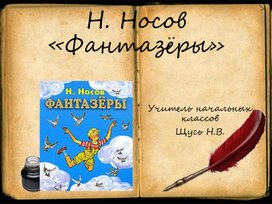 Н. Носов
«Фантазёры»

Н. Носов
ФАНТАЗЁРЫ

Учитель начальных классов
Щусь Н.В.